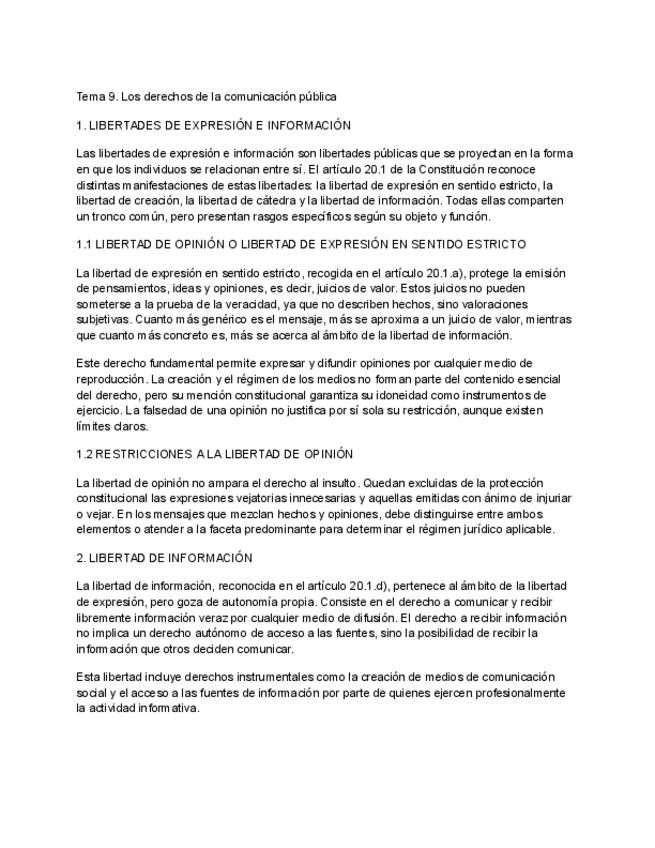 Tema 9. Los derechos de la comunicación pública

1. LIBERTADES DE EXPRESIÓN E INFORMACIÓN

Las libertades de expresión e información son libertades públicas que se proyectan en la forma en que los individuos se relacionan entre sí. El artículo 20.1 de la Constitución reconoce distintas manifestaciones de estas libertades: la libertad de expresión en sentido estricto, la libertad de creación, la libertad de cátedra y la libertad de información. Todas ellas comparten un tronco común, pero presentan rasgos específicos según su objeto y función.

1.1 LIBERTAD DE OPINIÓN O LIBERTAD DE EXPRESIÓN EN SENTIDO ESTRICTO

La libertad de expresión en sentido estricto, recogida en el artículo 20.1.a), protege la emisión de pensamientos, ideas y opiniones, es decir, juicios de valor. Estos juicios no pueden someterse a la prueba de la veracidad, ya que no describen hechos, sino valoraciones subjetivas. Cuanto más genérico es el mensaje, más se aproxima a un juicio de valor, mientras que cuanto más concreto es, más se acerca al ámbito de la libertad de información.

Este derecho fundamental permite expresar y difundir opiniones por cualquier medio de reproducción. La creación y el régimen de los medios no forman parte del contenido esencial del derecho, pero su mención constitucional garantiza su idoneidad como instrumentos de ejercicio. La falsedad de una opinión no justifica por sí sola su restricción, aunque existen límites claros.

1.2 RESTRICCIONES A LA LIBERTAD DE OPINIÓN

La libertad de opinión no ampara el derecho al insulto. Quedan excluidas de la protección constitucional las expresiones vejatorias innecesarias y aquellas emitidas con ánimo de injuriar o vejar. En los mensajes que mezclan hechos y opiniones, debe distinguirse entre ambos elementos o atender a la faceta predominante para determinar el régimen jurídico aplicable.

2. LIBERTAD DE INFORMACIÓN

La libertad de información, reconocida en el artículo 20.1.d), pertenece al ámbito de la libertad de expresión, pero goza de autonomía propia. Consiste en el derecho a comunicar y recibir libremente información veraz por cualquier medio de difusión. El derecho a recibir información no implica un derecho autónomo de acceso a las fuentes, sino la posibilidad de recibir la información que otros deciden comunicar.

Esta libertad incluye derechos instrumentales como la creación de medios de comunicación social y el acceso a las fuentes de información por parte de quienes ejercen profesionalmente la actividad informativa.